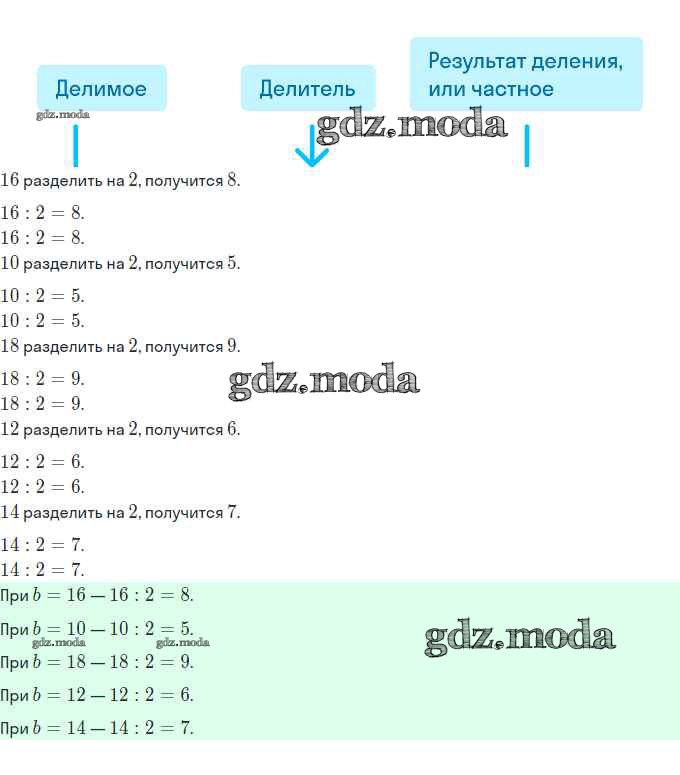 Делимое

Делитель

Результат деления, или частное

$16$ разделить на $2$, получится $8$.

$16 : 2 = 8$.
$16 : 2 = 8$.

$10$ разделить на $2$, получится $5$.

$10 : 2 = 5$.
$10 : 2 = 5$.

$18$ разделить на $2$, получится $9$.

$18 : 2 = 9$.
$18 : 2 = 9$.

$12$ разделить на $2$, получится $6$.

$12 : 2 = 6$.
$12 : 2 = 6$.

$14$ разделить на $2$, получится $7$.

$14 : 2 = 7$.
$14 : 2 = 7$.

При $b = 16 — 16 : 2 = 8$.

При $b = 10 — 10 : 2 = 5$.

При $b = 18 — 18 : 2 = 9$.

При $b = 12 — 12 : 2 = 6$.

При $b = 14 — 14 : 2 = 7$.

gdz.moda